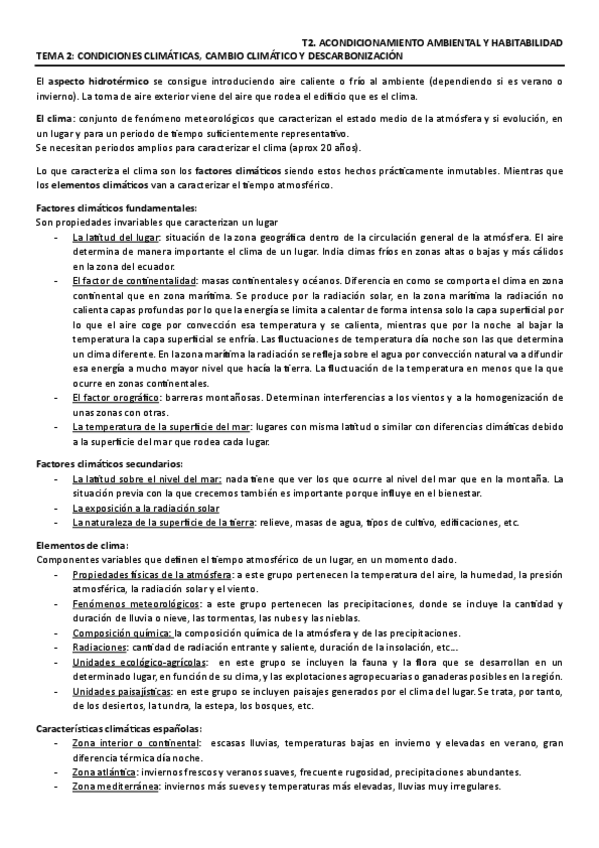 T2. ACONDICIONAMIENTO AMBIENTAL Y HABITABILIDAD
TEMA 2: CONDICIONES CLIMÁTICAS, CAMBIO CLIMÁTICO Y DESCARBONIZACIÓN

El aspecto hidrotérmico se consigue introduciendo aire caliente o frío al ambiente (dependiendo si es verano o invierno). La toma de aire exterior viene del aire que rodea el edificio que es el clima.

El clima: conjunto de fenómeno meteorológicos que caracterizan el estado medio de la atmósfera y si evolución, en un lugar y para un periodo de tiempo suficientemente representativo.
Se necesitan periodos amplios para caracterizar el clima (aprox 20 años).

Lo que caracteriza el clima son los factores climáticos siendo estos hechos prácticamente inmutables. Mientras que los elementos climáticos van a caracterizar el tiempo atmosférico.

Factores climáticos fundamentales:
Son propiedades invariables que caracterizan un lugar
- La latitud del lugar: situación de la zona geográfica dentro de la circulación general de la atmósfera. El aire determina de manera importante el clima de un lugar. India climas fríos en zonas altas o bajas y más cálidos en la zona del ecuador.
- El factor de continentalidad: masas continentales y océanos. Diferencia en como se comporta el clima en zona continental que en zona marítima. Se produce por la radiación solar, en la zona marítima la radiación no calienta capas profundas por lo que la energía se limita a calentar de forma intensa solo la capa superficial por lo que el aire coge por convección esa temperatura y se calienta, mientras que por la noche al bajar la temperatura la capa superficial se enfría. Las fluctuaciones de temperatura día noche son las que determina un clima diferente. En la zona marítima la radiación se refleja sobre el agua por convección natural va a difundir esa energía a mucho mayor nivel que hacía la tierra. La fluctuación de la temperatura en menos que la que ocurre en zonas continentales.
- El factor orográfico: barreras montañosas. Determinan interferencias a los vientos y a la homogenización de unas zonas con otras.
- La temperatura de la superficie del mar: lugares con misma latitud o similar con diferencias climáticas debido a la superficie del mar que rodea cada lugar.

Factores climáticos secundarios:
- La latitud sobre el nivel del mar: nada tiene que ver los que ocurre al nivel del mar que en la montaña. La situación previa con la que crecemos también es importante porque influye en el bienestar.
- La exposición a la radiación solar
- La naturaleza de la superficie de la tierra: relieve, masas de agua, tipos de cultivo, edificaciones, etc.

Elementos de clima:
Componentes variables que definen el tiempo atmosférico de un lugar, en un momento dado.
- Propiedades físicas de la atmósfera: a este grupo pertenecen la temperatura del aire, la humedad, la presión atmosférica, la radiación solar y el viento.
- Fenómenos meteorológicos: a este grupo pertenecen las precipitaciones, donde se incluye la cantidad y duración de lluvia o nieve, las tormentas, las nubes y las nieblas.
- Composición química: la composición química de la atmósfera y de las precipitaciones.
- Radiaciones: cantidad de radiación entrante y saliente, duración de la insolación, etc...
- Unidades ecológico-agrícolas: en este grupo se incluyen la fauna y la flora que se desarrollan en un determinado lugar, en función de su clima, y las explotaciones agropecuarias o ganaderas posibles en la región.
- Unidades paisajísticas: en este grupo se incluyen paisajes generados por el clima del lugar. Se trata, por tanto, de los desiertos, la tundra, la estepa, los bosques, etc.

Características climáticas españolas:
- Zona interior o continental: escasas lluvias, temperaturas bajas en invierno y elevadas en verano, gran diferencia térmica día noche.
- Zona atlántica: inviernos frescos y veranos suaves, frecuente rugosidad, precipitaciones abundantes.
- Zona mediterránea: inviernos más sueves y temperaturas más elevadas, lluvias muy irregulares.